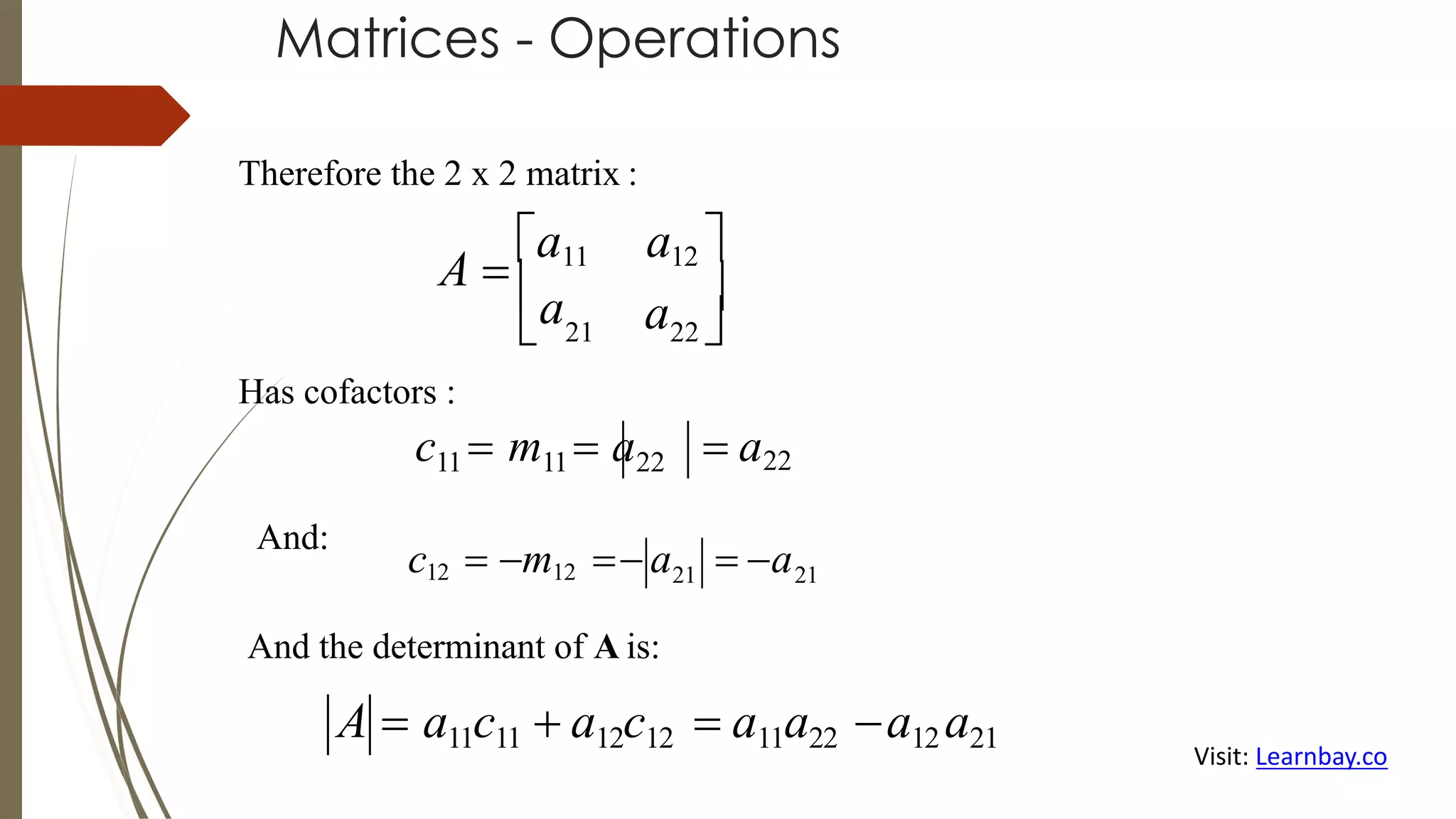 Matrices - Operations

Therefore the 2 x 2 matrix :

$A = \begin{bmatrix} a_{11} & a_{12} \\ a_{21} & a_{22} \end{bmatrix}$

Has cofactors :

$c_{11} = m_{11} = |a_{22}| = a_{22}$

And:

$c_{12} = -m_{12} = -|a_{21}| = -a_{21}$

And the determinant of **A** is:

$|A| = a_{11}c_{11} + a_{12}c_{12} = a_{11}a_{22} - a_{12}a_{21}$

Visit: Learnbay.co